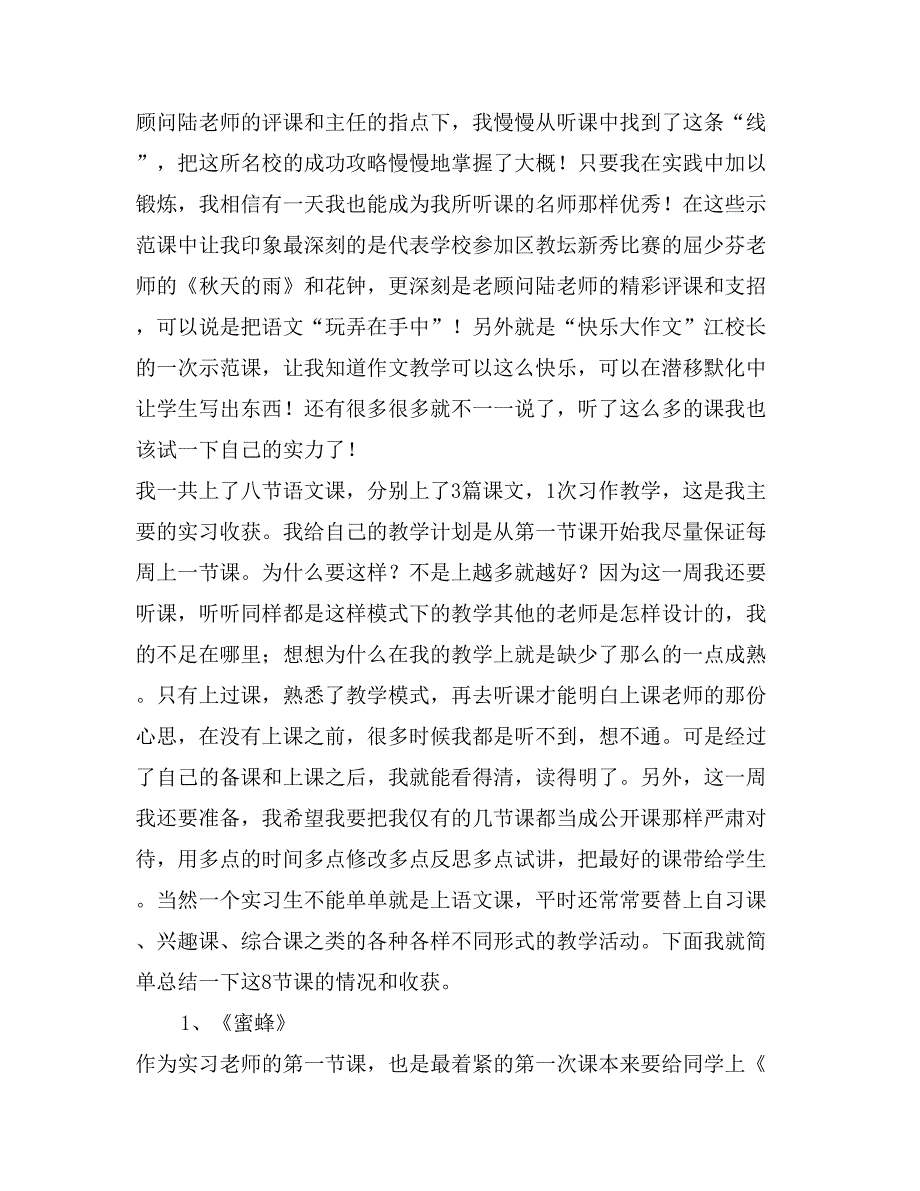 顾问陆老师的评课和主任的指点下，我慢慢从听课中找到了这条“线”，把这所名校的成功攻略慢慢地掌握了大概！只要我在实践中加以锻炼，我相信有一天我也能成为我所听课的名师那样优秀！在这些示范课中让我印象最深刻的是代表学校参加区教坛新秀比赛的屈少芬老师的《秋天的雨》和花钟，更深刻是老顾问陆老师的精彩评课和支招，可以说是把语文“玩弄在手中”！另外就是“快乐大作文”江校长的一次示范课，让我知道作文教学可以这么快乐，可以在潜移默化中让学生写出东西！还有很多很多就不一一说了，听了这么多的课我也该试一下自己的实力了！

我一共上了八节语文课，分别上了3篇课文，1次习作教学，这是我主要的实习收获。我给自己的教学计划是从第一节课开始我尽量保证每周上一节课。为什么要这样？不是上越多就越好？因为这一周我还要听课，听听同样都是这样模式下的教学其他的老师是怎样设计的，我的不足在哪里；想想为什么在我的教学上就是缺少了那么的一点成熟。只有上过课，熟悉了教学模式，再去听课才能明白上课老师的那份心思，在没有上课之前，很多时候我都是听不到，想不通。可是经过了自己的备课和上课之后，我就能看得清，读得明了。另外，这一周我还要准备，我希望我要把我仅有的几节课都当成公开课那样严肃对待，用多点的时间多点修改多点反思多点试讲，把最好的课带给学生。当然一个实习生不能单单就是上语文课，平时还常常要替上自习课、兴趣课、综合课之类的各种各样不同形式的教学活动。下面我就简单总结一下这8节课的情况和收获。

1、《蜜蜂》

作为实习老师的第一节课，也是最着紧的第一次课本来要给同学上《